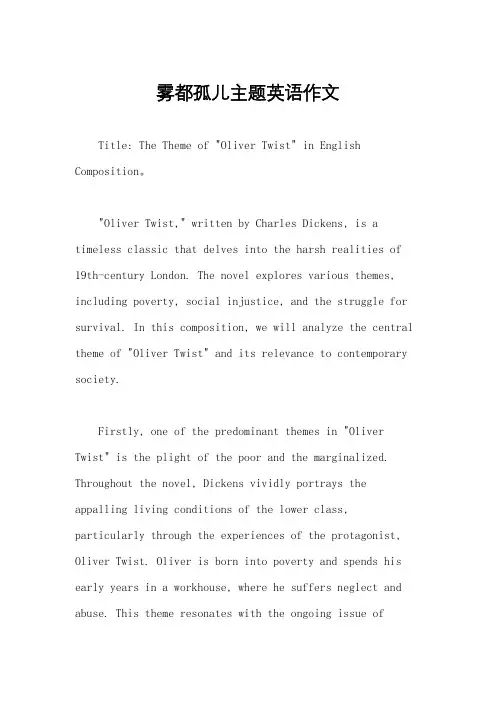 雾都孤儿主题英语作文

Title: The Theme of "Oliver Twist" in English Composition。

"Oliver Twist," written by Charles Dickens, is a timeless classic that delves into the harsh realities of 19th-century London. The novel explores various themes, including poverty, social injustice, and the struggle for survival. In this composition, we will analyze the central theme of "Oliver Twist" and its relevance to contemporary society.

Firstly, one of the predominant themes in "Oliver Twist" is the plight of the poor and the marginalized. Throughout the novel, Dickens vividly portrays the appalling living conditions of the lower class, particularly through the experiences of the protagonist, Oliver Twist. Oliver is born into poverty and spends his early years in a workhouse, where he suffers neglect and abuse. This theme resonates with the ongoing issue of